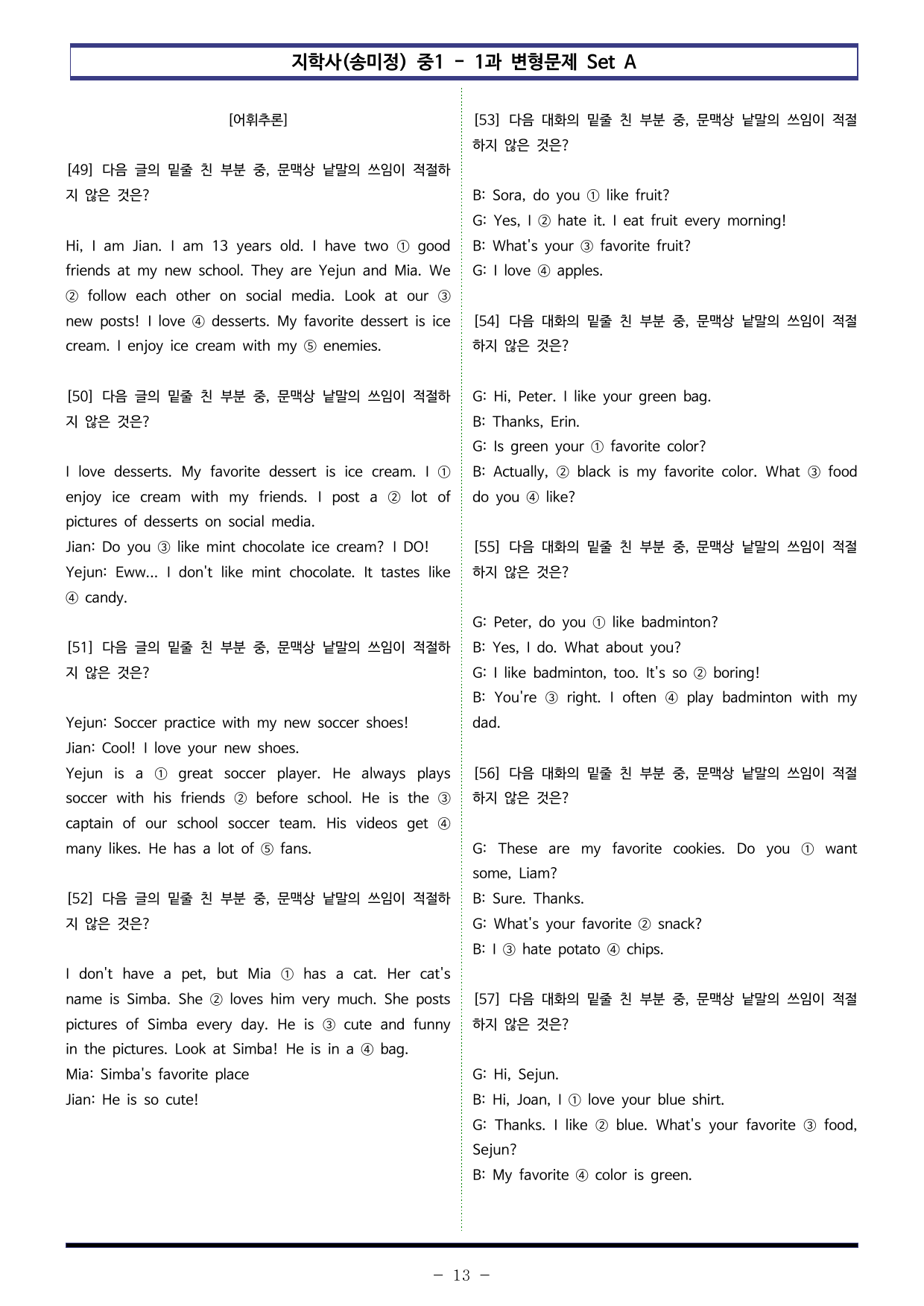 지학사(송미정) 중1 - 1과 변형문제 Set A

[어휘추론]

[49] 다음 글의 밑줄 친 부분 중, 문맥상 낱말의 쓰임이 적절하지 않은 것은?

Hi, I am Jian. I am 13 years old. I have two ① good friends at my new school. They are Yejun and Mia. We ② follow each other on social media. Look at our ③ new posts! I love ④ desserts. My favorite dessert is ice cream. I enjoy ice cream with my ⑤ enemies.

[50] 다음 글의 밑줄 친 부분 중, 문맥상 낱말의 쓰임이 적절하지 않은 것은?

I love desserts. My favorite dessert is ice cream. I ① enjoy ice cream with my friends. I post a ② lot of pictures of desserts on social media.
Jian: Do you ③ like mint chocolate ice cream? I DO!
Yejun: Eww... I don't like mint chocolate. It tastes like ④ candy.

[51] 다음 글의 밑줄 친 부분 중, 문맥상 낱말의 쓰임이 적절하지 않은 것은?

Yejun: Soccer practice with my new soccer shoes!
Jian: Cool! I love your new shoes.
Yejun is a ① great soccer player. He always plays soccer with his friends ② before school. He is the ③ captain of our school soccer team. His videos get ④ many likes. He has a lot of ⑤ fans.

[52] 다음 글의 밑줄 친 부분 중, 문맥상 낱말의 쓰임이 적절하지 않은 것은?

I don't have a pet, but Mia ① has a cat. Her cat's name is Simba. She ② loves him very much. She posts pictures of Simba every day. He is ③ cute and funny in the pictures. Look at Simba! He is in a ④ bag.
Mia: Simba's favorite place
Jian: He is so cute!

[53] 다음 대화의 밑줄 친 부분 중, 문맥상 낱말의 쓰임이 적절하지 않은 것은?

B: Sora, do you ① like fruit?
G: Yes, I ② hate it. I eat fruit every morning!
B: What's your ③ favorite fruit?
G: I love ④ apples.

[54] 다음 대화의 밑줄 친 부분 중, 문맥상 낱말의 쓰임이 적절하지 않은 것은?

G: Hi, Peter. I like your green bag.
B: Thanks, Erin.
G: Is green your ① favorite color?
B: Actually, ② black is my favorite color. What ③ food do you ④ like?

[55] 다음 대화의 밑줄 친 부분 중, 문맥상 낱말의 쓰임이 적절하지 않은 것은?

G: Peter, do you ① like badminton?
B: Yes, I do. What about you?
G: I like badminton, too. It's so ② boring!
B: You're ③ right. I often ④ play badminton with my dad.

[56] 다음 대화의 밑줄 친 부분 중, 문맥상 낱말의 쓰임이 적절하지 않은 것은?

G: These are my favorite cookies. Do you ① want some, Liam?
B: Sure. Thanks.
G: What's your favorite ② snack?
B: I ③ hate potato ④ chips.

[57] 다음 대화의 밑줄 친 부분 중, 문맥상 낱말의 쓰임이 적절하지 않은 것은?

G: Hi, Sejun.
B: Hi, Joan, I ① love your blue shirt.
G: Thanks. I like ② blue. What's your favorite ③ food, Sejun?
B: My favorite ④ color is green.

- 13 -